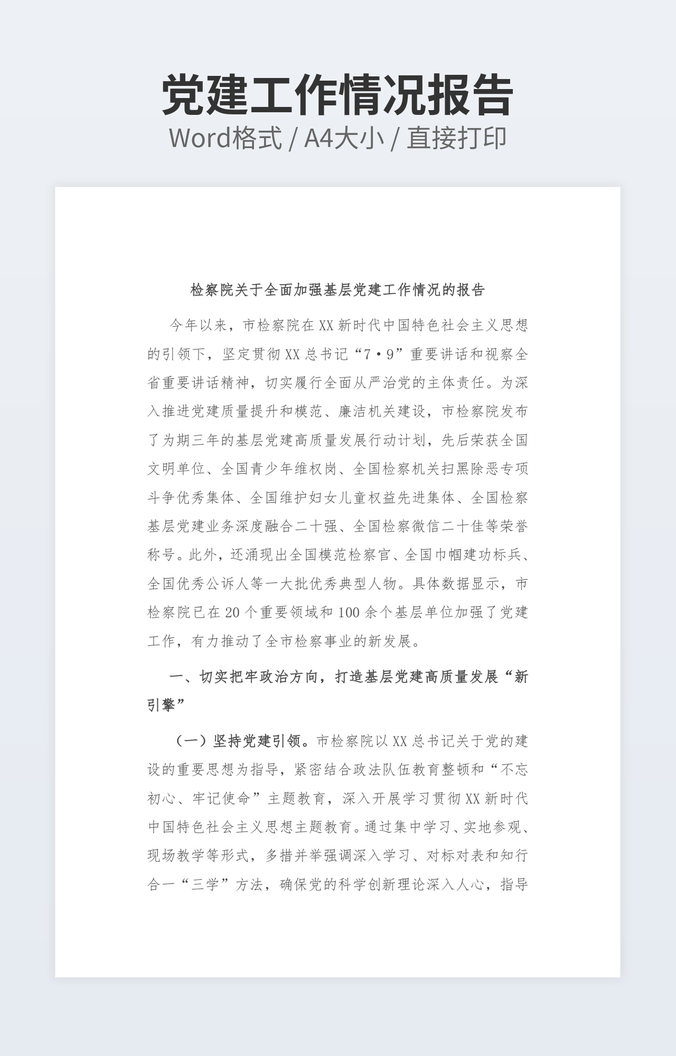 党建工作情况报告
Word格式 / A4大小 / 直接打印

检察院关于全面加强基层党建工作情况的报告

今年以来，市检察院在XX新时代中国特色社会主义思想的引领下，坚定贯彻XX总书记“7·9”重要讲话和视察全省重要讲话精神，切实履行全面从严治党的主体责任。为深入推进党建质量提升和模范、廉洁机关建设，市检察院发布了为期三年的基层党建高质量发展行动计划，先后荣获全国文明单位、全国青少年维权岗、全国检察机关扫黑除恶专项斗争优秀集体、全国维护妇女儿童权益先进集体、全国检察基层党建业务深度融合二十强、全国检察微信二十佳等荣誉称号。此外，还涌现出全国模范检察官、全国巾帼建功标兵、全国优秀公诉人等一大批优秀典型人物。具体数据显示，市检察院已在20个重要领域和100余个基层单位加强了党建工作，有力推动了全市检察事业的新发展。

一、切实把牢政治方向，打造基层党建高质量发展“新引擎”

（一）坚持党建引领。市检察院以XX总书记关于党的建设的重要思想为指导，紧密结合政法队伍教育整顿和“不忘初心、牢记使命”主题教育，深入开展学习贯彻XX新时代中国特色社会主义思想主题教育。通过集中学习、实地参观、现场教学等形式，多措并举强调深入学习、对标对表和知行合一“三学”方法，确保党的科学创新理论深入人心，指导